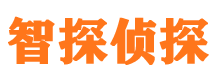 智探侦探